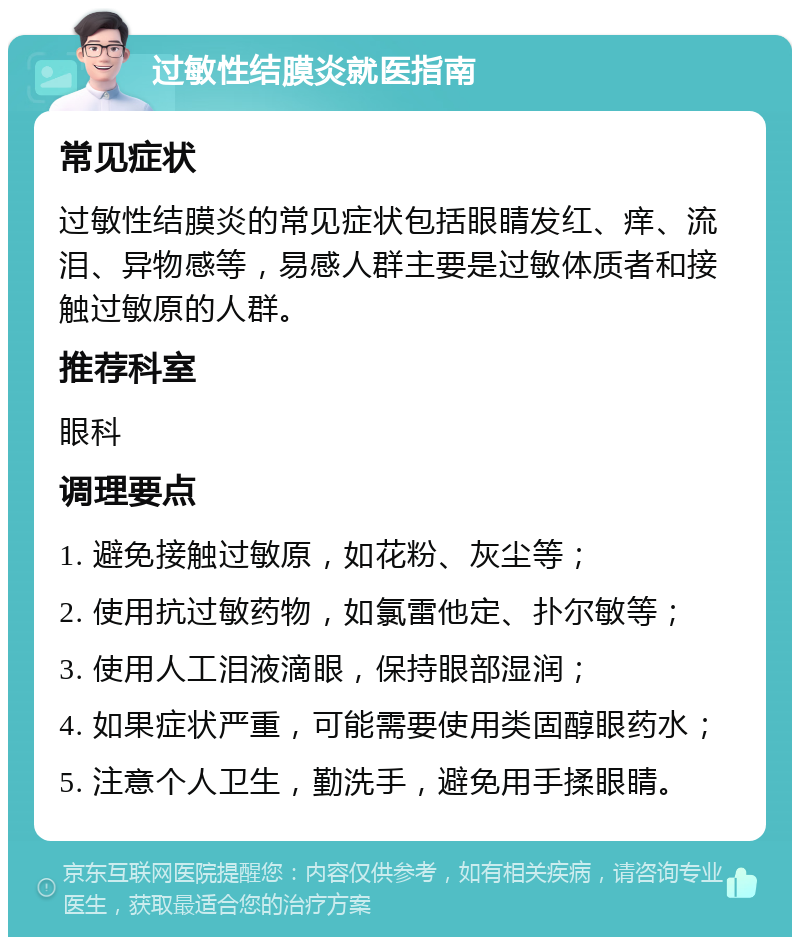 过敏性结膜炎就医指南

常见症状

过敏性结膜炎的常见症状包括眼睛发红、痒、流泪、异物感等，易感人群主要是过敏体质者和接触过敏原的人群。

推荐科室

眼科

调理要点

1. 避免接触过敏原，如花粉、灰尘等；

2. 使用抗过敏药物，如氯雷他定、扑尔敏等；

3. 使用人工泪液滴眼，保持眼部湿润；

4. 如果症状严重，可能需要使用类固醇眼药水；

5. 注意个人卫生，勤洗手，避免用手揉眼睛。

京东互联网医院提醒您：内容仅供参考，如有相关疾病，请咨询专业医生，获取最适合您的治疗方案